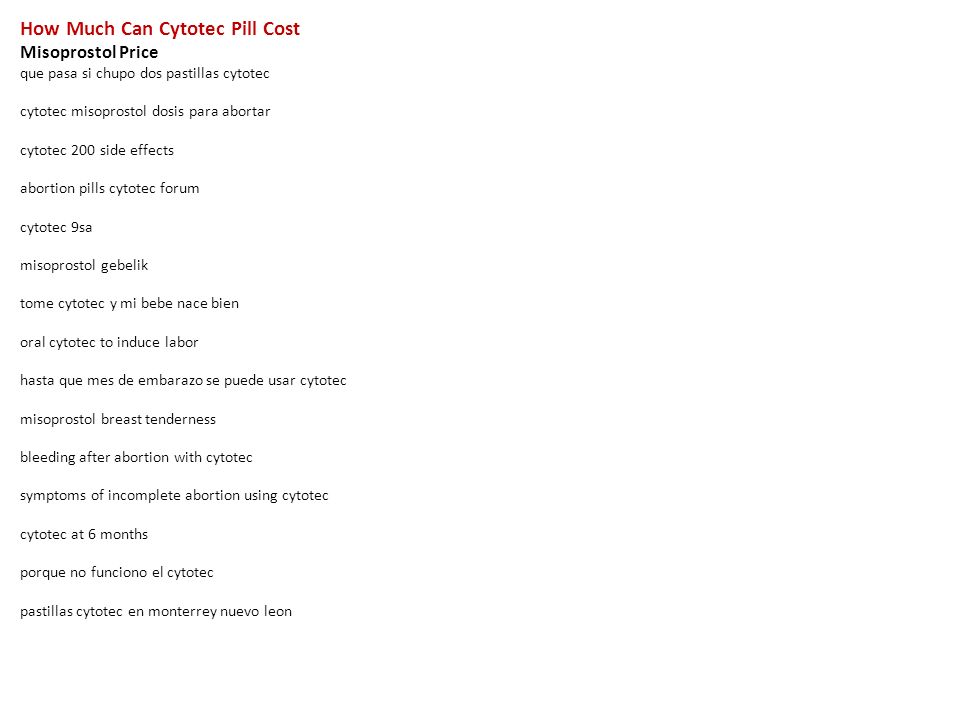 How Much Can Cytotec Pill Cost
Misoprostol Price
que pasa si chupo dos pastillas cytotec

cytotec misoprostol dosis para abortar

cytotec 200 side effects

abortion pills cytotec forum

cytotec 9sa

misoprostol gebelik

tome cytotec y mi bebe nace bien

oral cytotec to induce labor

hasta que mes de embarazo se puede usar cytotec

misoprostol breast tenderness

bleeding after abortion with cytotec

symptoms of incomplete abortion using cytotec

cytotec at 6 months

porque no funciono el cytotec

pastillas cytotec en monterrey nuevo leon